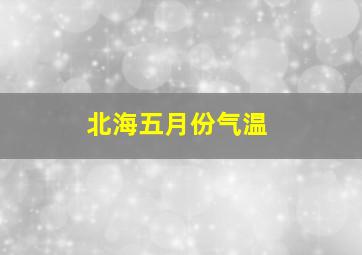 北海五月份气温